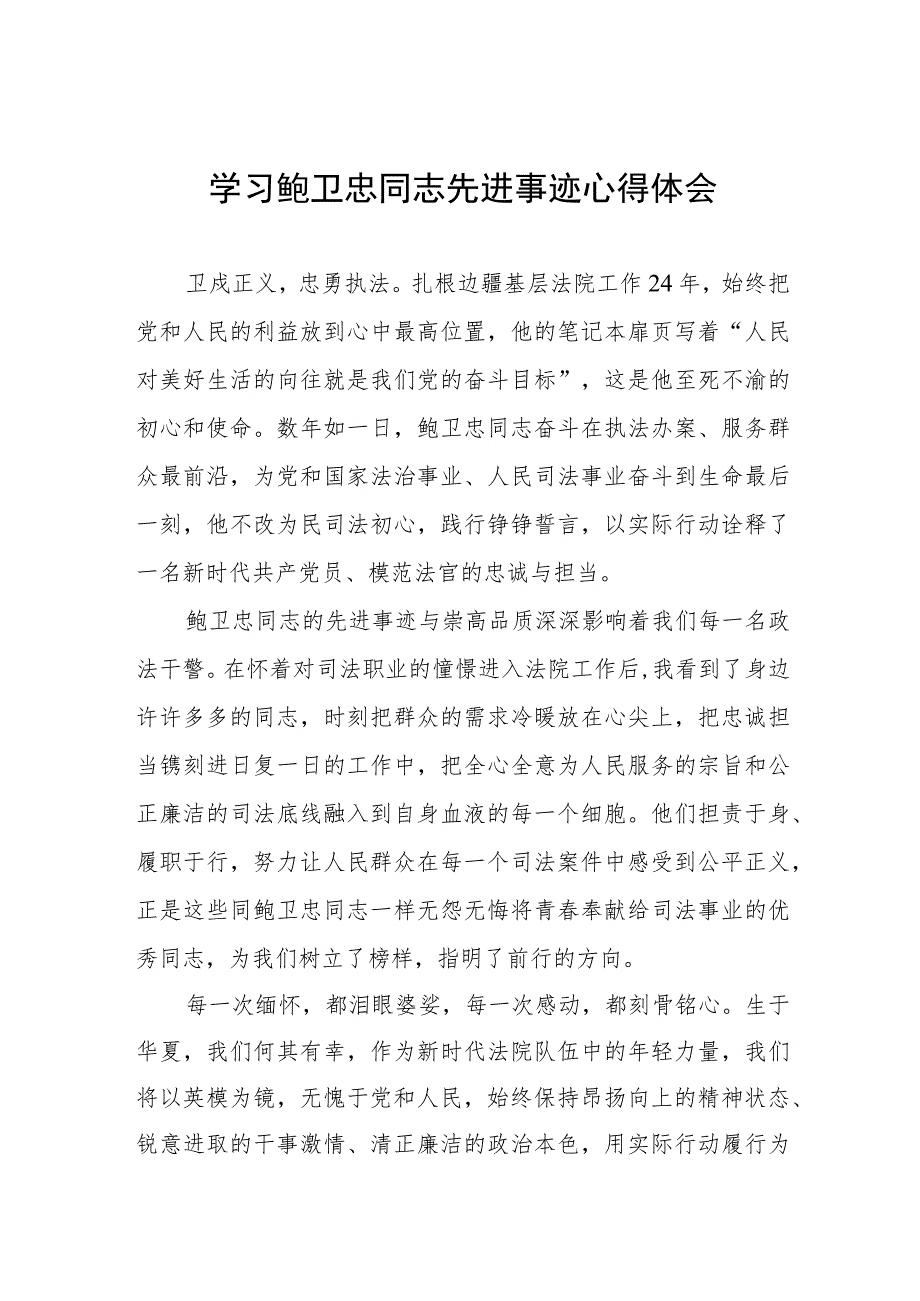 学习鲍卫忠同志先进事迹心得体会

卫戍正义，忠勇执法。扎根边疆基层法院工作24年，始终把党和人民的利益放到心中最高位置，他的笔记本扉页写着“人民对美好生活的向往就是我们党的奋斗目标”，这是他至死不渝的初心和使命。数年如一日，鲍卫忠同志奋斗在执法办案、服务群众最前沿，为党和国家法治事业、人民司法事业奋斗到生命最后一刻，他不改为民司法初心，践行铮铮誓言，以实际行动诠释了一名新时代共产党员、模范法官的忠诚与担当。

鲍卫忠同志的先进事迹与崇高品质深深影响着我们每一名政法干警。在怀着对司法职业的憧憬进入法院工作后，我看到了身边许许多多的同志，时刻把群众的需求冷暖放在心尖上，把忠诚担当镌刻进日复一日的工作中，把全心全意为人民服务的宗旨和公正廉洁的司法底线融入到自身血液的每一个细胞。他们担责于身、履职于行，努力让人民群众在每一个司法案件中感受到公平正义，正是这些同鲍卫忠同志一样无怨无悔将青春奉献给司法事业的优秀同志，为我们树立了榜样，指明了前行的方向。

每一次缅怀，都泪眼婆娑，每一次感动，都刻骨铭心。生于华夏，我们何其有幸，作为新时代法院队伍中的年轻力量，我们将以英模为镜，无愧于党和人民，始终保持昂扬向上的精神状态、锐意进取的干事激情、清正廉洁的政治本色，用实际行动履行为